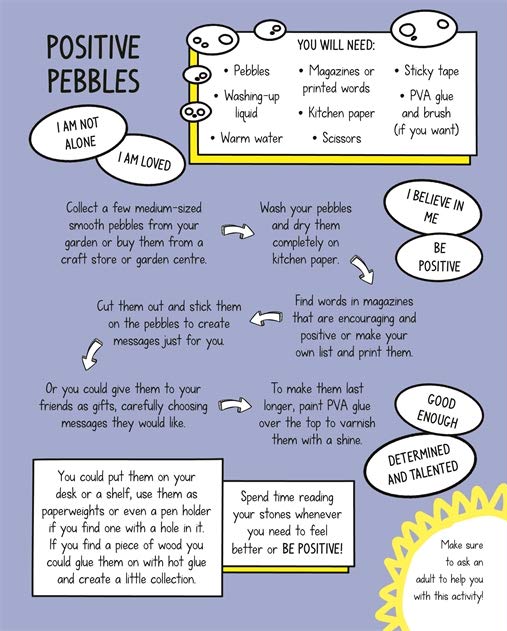 POSITIVE PEBBLES

YOU WILL NEED:

• Pebbles
• Washing-up liquid
• Warm water
• Magazines or printed words
• Kitchen paper
• Scissors
• Sticky tape
• PVA glue and brush (if you want)

I AM NOT ALONE

I AM LOVED

Collect a few medium-sized smooth pebbles from your garden or buy them from a craft store or garden centre.

Wash your pebbles and dry them completely on kitchen paper.

I BELIEVE IN ME

BE POSITIVE

Find words in magazines that are encouraging and positive or make your own list and print them.

Cut them out and stick them on the pebbles to create messages just for you.

Or you could give them to your friends as gifts, carefully choosing messages they would like.

To make them last longer, paint PVA glue over the top to varnish them with a shine.

GOOD ENOUGH

DETERMINED AND TALENTED

You could put them on your desk or a shelf, use them as paperweights or even a pen holder if you find one with a hole in it. If you find a piece of wood you could glue them on with hot glue and create a little collection.

Spend time reading your stones whenever you need to feel better or BE POSITIVE!

Make sure to ask an adult to help you with this activity!